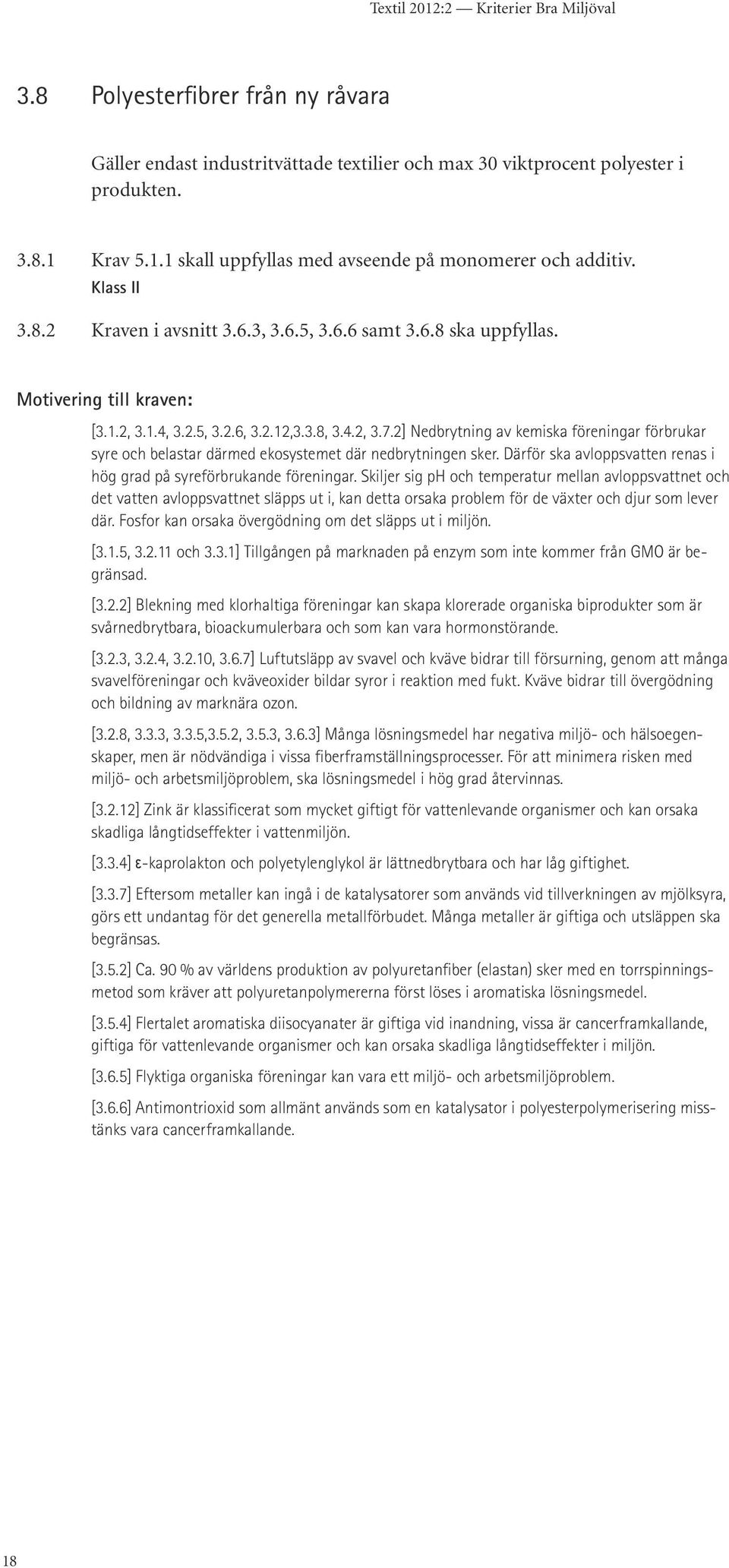 Textil 2012:2 — Kriterier Bra Miljöval

3.8 Polyesterfibrer från ny råvara

Gäller endast industritvättade textilier och max 30 viktprocent polyester i produkten.

3.8.1 Krav 5.1.1 skall uppfyllas med avseende på monomerer och additiv.
Klass II

3.8.2 Kraven i avsnitt 3.6.3, 3.6.5, 3.6.6 samt 3.6.8 ska uppfyllas.

Motivering till kraven:

[3.1.2, 3.1.4, 3.2.5, 3.2.6, 3.2.12,3.3.8, 3.4.2, 3.7.2] Nedbrytning av kemiska föreningar förbrukar syre och belastar därmed ekosystemet där nedbrytningen sker. Därför ska avloppsvatten renas i hög grad på syreförbrukande föreningar. Skiljer sig pH och temperatur mellan avloppsvattnet och det vatten avloppsvattnet släpps ut i, kan detta orsaka problem för de växter och djur som lever där. Fosfor kan orsaka övergödning om det släpps ut i miljön.

[3.1.5, 3.2.11 och 3.3.1] Tillgången på marknaden på enzym som inte kommer från GMO är begränsad.

[3.2.2] Blekning med klorhaltiga föreningar kan skapa klorerade organiska biprodukter som är svårnedbrytbara, bioackumulerbara och som kan vara hormonstörande.

[3.2.3, 3.2.4, 3.2.10, 3.6.7] Luftutsläpp av svavel och kväve bidrar till försurning, genom att många svavelföreningar och kväveoxider bildar syror i reaktion med fukt. Kväve bidrar till övergödning och bildning av marknära ozon.

[3.2.8, 3.3.3, 3.3.5,3.5.2, 3.5.3, 3.6.3] Många lösningsmedel har negativa miljö- och hälsoegenskaper, men är nödvändiga i vissa fiberframställningsprocesser. För att minimera risken med miljö- och arbetsmiljöproblem, ska lösningsmedel i hög grad återvinnas.

[3.2.12] Zink är klassificerat som mycket giftigt för vattenlevande organismer och kan orsaka skadliga långtidseffekter i vattenmiljön.

[3.3.4] ε-kaprolakton och polyetylenglykol är lättnedbrytbara och har låg giftighet.

[3.3.7] Eftersom metaller kan ingå i de katalysatorer som används vid tillverkningen av mjölksyra, görs ett undantag för det generella metallförbudet. Många metaller är giftiga och utsläppen ska begränsas.

[3.5.2] Ca. 90 % av världens produktion av polyuretanfiber (elastan) sker med en torrspinningsmetod som kräver att polyuretanpolymererna först löses i aromatiska lösningsmedel.

[3.5.4] Flertalet aromatiska diisocyanater är giftiga vid inandning, vissa är cancerframkallande, giftiga för vattenlevande organismer och kan orsaka skadliga långtidseffekter i miljön.

[3.6.5] Flyktiga organiska föreningar kan vara ett miljö- och arbetsmiljöproblem.

[3.6.6] Antimontrioxid som allmänt används som en katalysator i polyesterpolymerisering misstänks vara cancerframkallande.

18